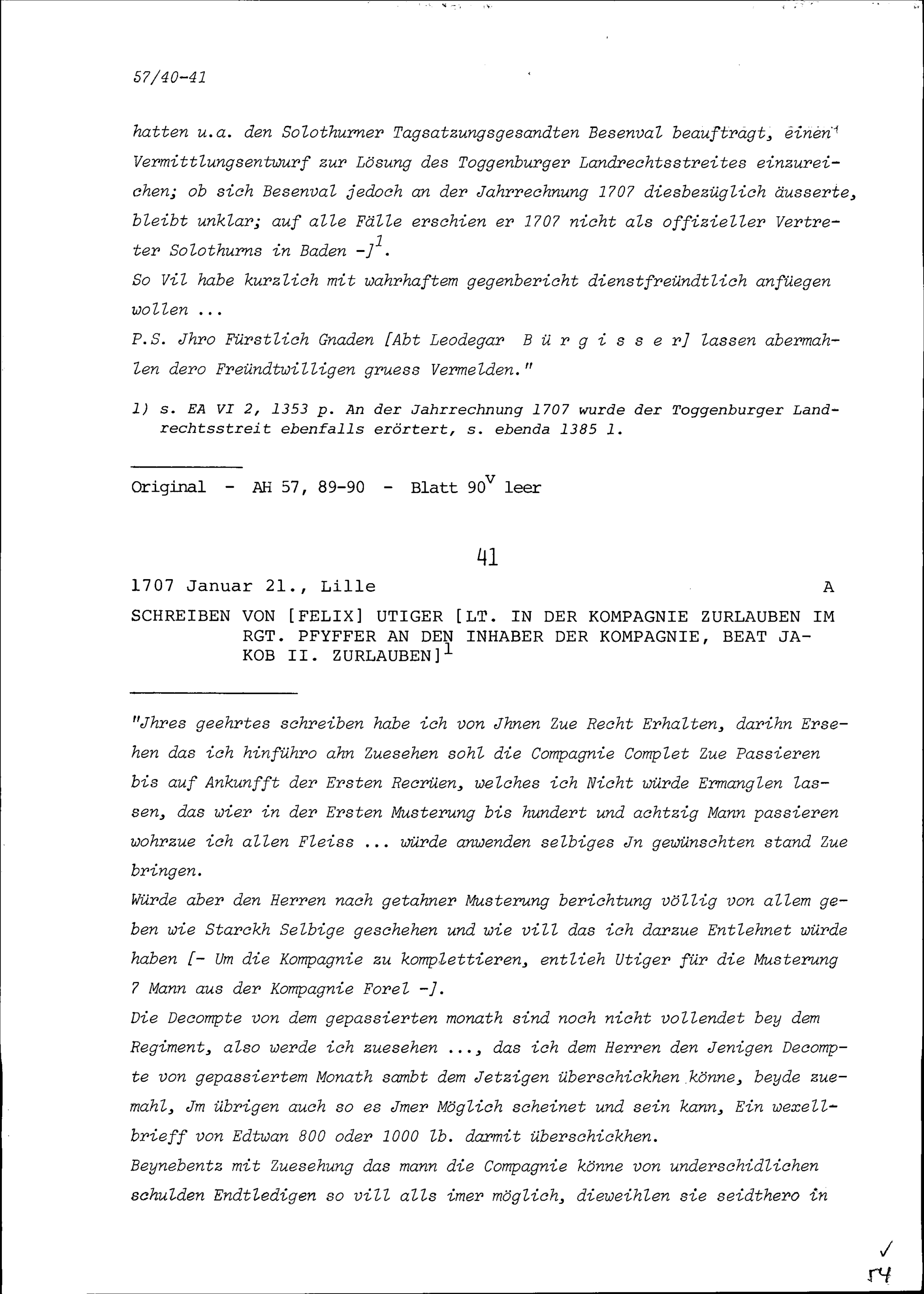 57/40-41

hatten u.a. den Solothurner Tagsatzungsgesandten Besenval beauftragt, einen Vermittlungsentwurf zur Lösung des Toggenburger Landrechtsstreites einzureichen; ob sich Besenval jedoch an der Jahrrechnung 1707 diesbezüglich äusserte, bleibt unklar; auf alle Fälle erschien er 1707 nicht als offizieller Vertreter Solothurns in Baden -]$^1$.
So Vil habe kurzlich mit wahrhaftem gegenbericht dienstfreündtlich anfüegen wollen ...
P.S. Jhro Fürstlich Gnaden [Abt Leodegar B ü r g i s s e r] lassen abermahlen dero Freündtwilligen gruess Vermelden."

1) s. EA VI 2, 1353 p. An der Jahrrechnung 1707 wurde der Toggenburger Landrechtsstreit ebenfalls erörtert, s. ebenda 1385 l.

Original - AH 57, 89-90 - Blatt 90$^v$ leer

41

1707 Januar 21., Lille A

SCHREIBEN VON [FELIX] UTIGER [LT. IN DER KOMPAGNIE ZURLAUBEN IM RGT. PFYFFER AN DEN INHABER DER KOMPAGNIE, BEAT JAKOB II. ZURLAUBEN]$^1$

"Jhres geehrtes schreiben habe ich von Jhnen Zue Recht Erhalten, darihn Ersehen das ich hinführo ahn Zuesehen sohl die Compagnie Complet Zue Passieren bis auf Ankunfft der Ersten Recrüen, welches ich Nicht würde Ermanglen lassen, das wier in der Ersten Musterung bis hundert und achtzig Mann passieren wohrzue ich allen Fleiss ... würde anwenden selbiges Jn gewünschten stand Zue bringen.
Würde aber den Herren nach getahner Musterung berichtung völlig von allem geben wie Starckh Selbige geschehen und wie vill das ich darzue Entlehnet würde haben [- Um die Kompagnie zu komplettieren, entlieh Utiger für die Musterung 7 Mann aus der Kompagnie Forel -].
Die Decompte von dem gepassierten monath sind noch nicht vollendet bey dem Regiment, also werde ich zuesehen ..., das ich dem Herren den Jenigen Decompte von gepassiertem Monath sambt dem Jetzigen überschickhen könne, beyde zuemahl, Jm übrigen auch so es Jmer Möglich scheinet und sein kann, Ein wexellbrieff von Edtwan 800 oder 1000 lb. darmit überschickhen.
Beynebentz mit Zuesehung das mann die Compagnie könne von underschidlichen schulden Endtledigen so vill alls imer möglich, dieweihlen sie seidthero in

54